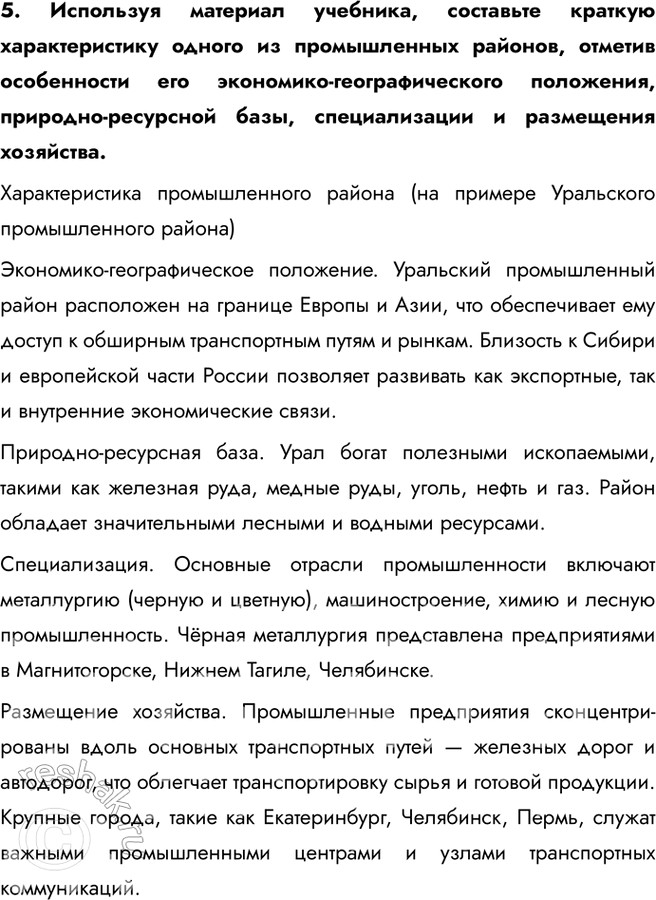 5. Используя материал учебника, составьте краткую характеристику одного из промышленных районов, отметив особенности его экономико-географического положения, природно-ресурсной базы, специализации и размещения хозяйства.

Характеристика промышленного района (на примере Уральского промышленного района)

Экономико-географическое положение. Уральский промышленный район расположен на границе Европы и Азии, что обеспечивает ему доступ к обширным транспортным путям и рынкам. Близость к Сибири и европейской части России позволяет развивать как экспортные, так и внутренние экономические связи.

Природно-ресурсная база. Урал богат полезными ископаемыми, такими как железная руда, медные руды, уголь, нефть и газ. Район обладает значительными лесными и водными ресурсами.

Специализация. Основные отрасли промышленности включают металлургию (черную и цветную), машиностроение, химию и лесную промышленность. Чёрная металлургия представлена предприятиями в Магнитогорске, Нижнем Тагиле, Челябинске.

Размещение хозяйства. Промышленные предприятия сконцентрированы вдоль основных транспортных путей — железных дорог и автодорог, что облегчает транспортировку сырья и готовой продукции. Крупные города, такие как Екатеринбург, Челябинск, Пермь, служат важными промышленными центрами и узлами транспортных коммуникаций.

reshak.ru